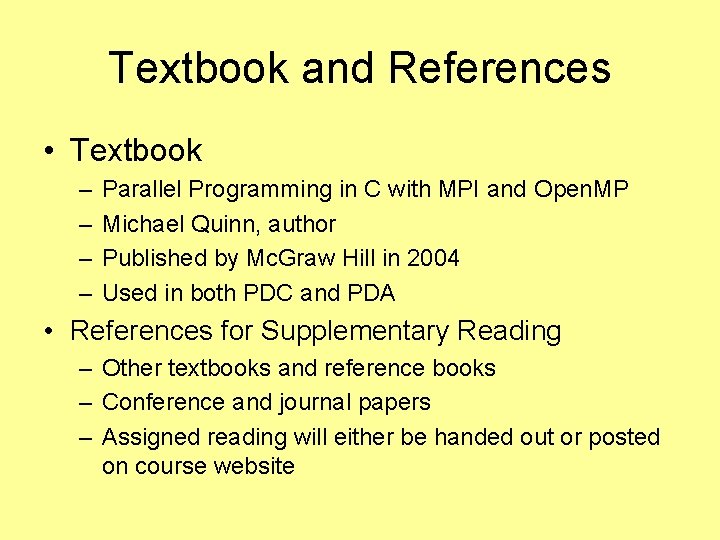 Textbook and References

• Textbook
– Parallel Programming in C with MPI and OpenMP
– Michael Quinn, author
– Published by McGraw Hill in 2004
– Used in both PDC and PDA

• References for Supplementary Reading
– Other textbooks and reference books
– Conference and journal papers
– Assigned reading will either be handed out or posted on course website